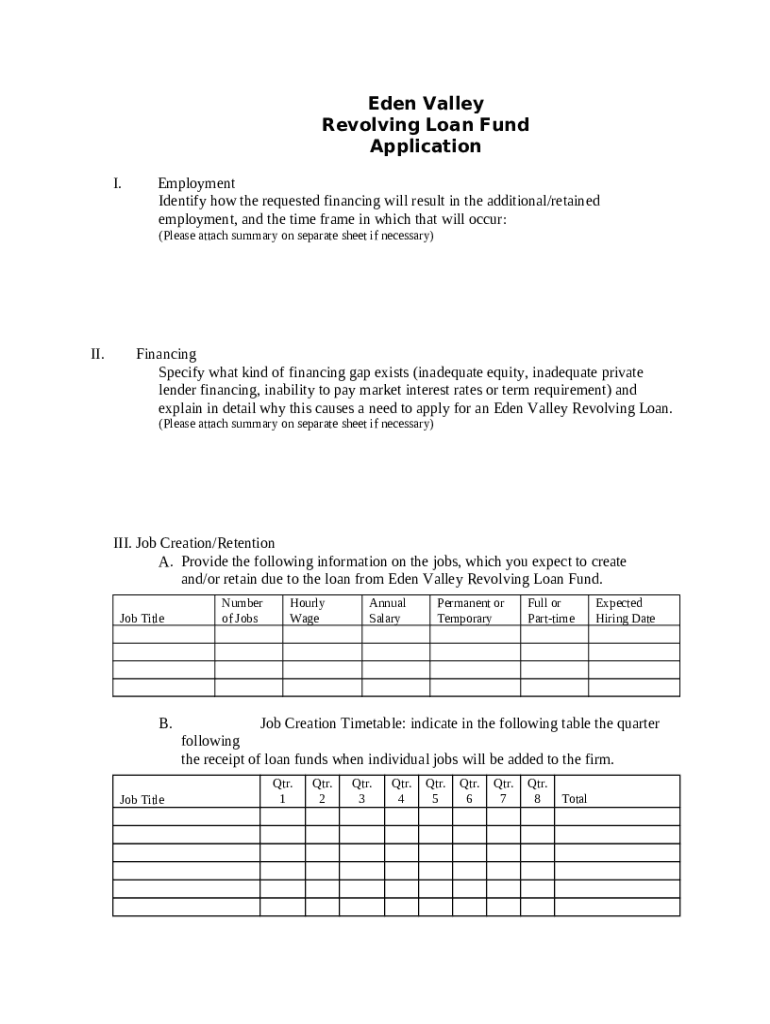 Eden Valley
Revolving Loan Fund
Application

I. Employment
Identify how the requested financing will result in the additional/retained employment, and the time frame in which that will occur:
(Please attach summary on separate sheet if necessary)

II. Financing
Specify what kind of financing gap exists (inadequate equity, inadequate private lender financing, inability to pay market interest rates or term requirement) and explain in detail why this causes a need to apply for an Eden Valley Revolving Loan.
(Please attach summary on separate sheet if necessary)

III. Job Creation/Retention
A. Provide the following information on the jobs, which you expect to create and/or retain due to the loan from Eden Valley Revolving Loan Fund.

| Job Title | Number of Jobs | Hourly Wage | Annual Salary | Permanent or Temporary | Full or Part-time | Expected Hiring Date |
|---|---|---|---|---|---|---|
| | | | | | | |
| | | | | | | |
| | | | | | | |
| | | | | | | |

B. Job Creation Timetable: indicate in the following table the quarter following
the receipt of loan funds when individual jobs will be added to the firm.

| Job Title | Qtr. 1 | Qtr. 2 | Qtr. 3 | Qtr. 4 | Qtr. 5 | Qtr. 6 | Qtr. 7 | Qtr. 8 | Total |
|---|---|---|---|---|---|---|---|---|---|
| | | | | | | | | | |
| | | | | | | | | | |
| | | | | | | | | | |
| | | | | | | | | | |
| | | | | | | | | | |
| | | | | | | | | | |